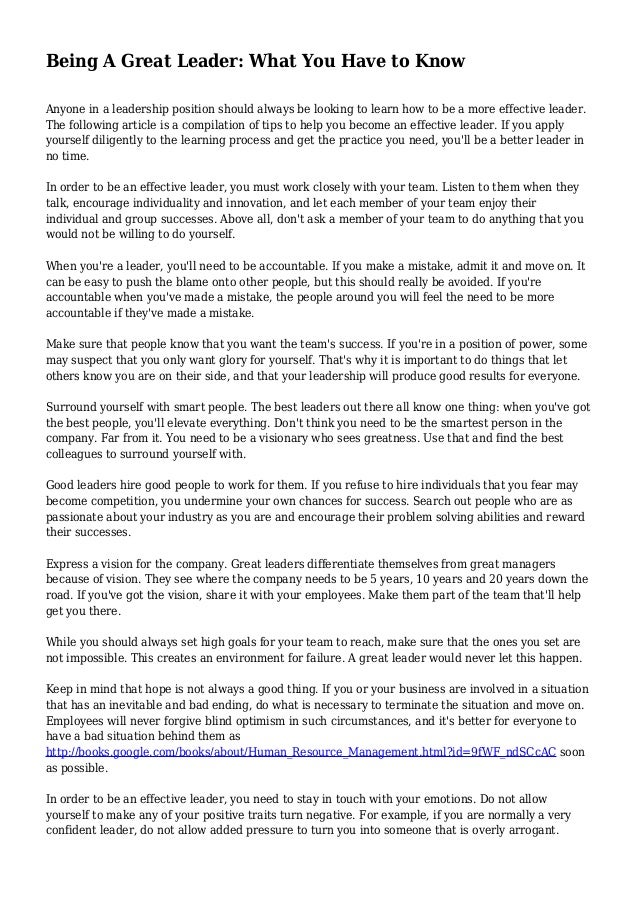 Being A Great Leader: What You Have to Know

Anyone in a leadership position should always be looking to learn how to be a more effective leader. The following article is a compilation of tips to help you become an effective leader. If you apply yourself diligently to the learning process and get the practice you need, you'll be a better leader in no time.

In order to be an effective leader, you must work closely with your team. Listen to them when they talk, encourage individuality and innovation, and let each member of your team enjoy their individual and group successes. Above all, don't ask a member of your team to do anything that you would not be willing to do yourself.

When you're a leader, you'll need to be accountable. If you make a mistake, admit it and move on. It can be easy to push the blame onto other people, but this should really be avoided. If you're accountable when you've made a mistake, the people around you will feel the need to be more accountable if they've made a mistake.

Make sure that people know that you want the team's success. If you're in a position of power, some may suspect that you only want glory for yourself. That's why it is important to do things that let others know you are on their side, and that your leadership will produce good results for everyone.

Surround yourself with smart people. The best leaders out there all know one thing: when you've got the best people, you'll elevate everything. Don't think you need to be the smartest person in the company. Far from it. You need to be a visionary who sees greatness. Use that and find the best colleagues to surround yourself with.

Good leaders hire good people to work for them. If you refuse to hire individuals that you fear may become competition, you undermine your own chances for success. Search out people who are as passionate about your industry as you are and encourage their problem solving abilities and reward their successes.

Express a vision for the company. Great leaders differentiate themselves from great managers because of vision. They see where the company needs to be 5 years, 10 years and 20 years down the road. If you've got the vision, share it with your employees. Make them part of the team that'll help get you there.

While you should always set high goals for your team to reach, make sure that the ones you set are not impossible. This creates an environment for failure. A great leader would never let this happen.

Keep in mind that hope is not always a good thing. If you or your business are involved in a situation that has an inevitable and bad ending, do what is necessary to terminate the situation and move on. Employees will never forgive blind optimism in such circumstances, and it's better for everyone to have a bad situation behind them as http://books.google.com/books/about/Human_Resource_Management.html?id=9fWF_ndSCcAC soon as possible.

In order to be an effective leader, you need to stay in touch with your emotions. Do not allow yourself to make any of your positive traits turn negative. For example, if you are normally a very confident leader, do not allow added pressure to turn you into someone that is overly arrogant.